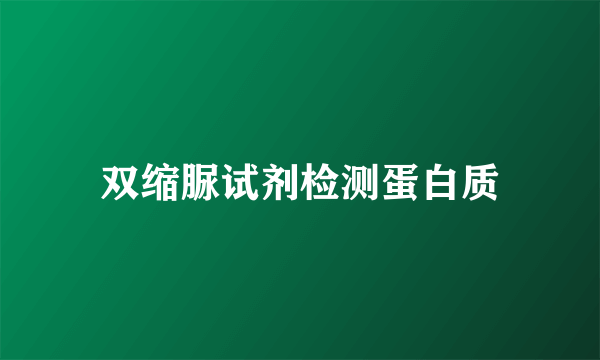 双缩脲试剂检测蛋白质